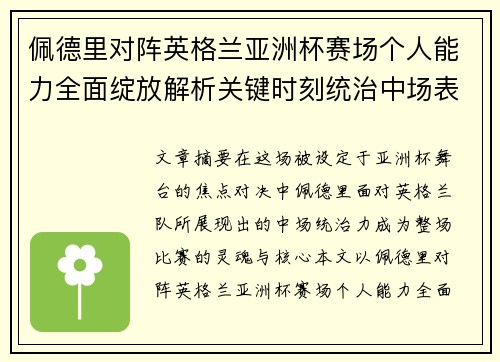 佩德里对阵英格兰亚洲杯赛场个人能力全面绽放解析关键时刻统治中场表

文章摘要在这场被设定于亚洲杯舞台的焦点对决中佩德里面对英格兰队所展现出的中场统治力成为整场比赛的灵魂与核心本文以佩德里对阵英格兰亚洲杯赛场个人能力全面